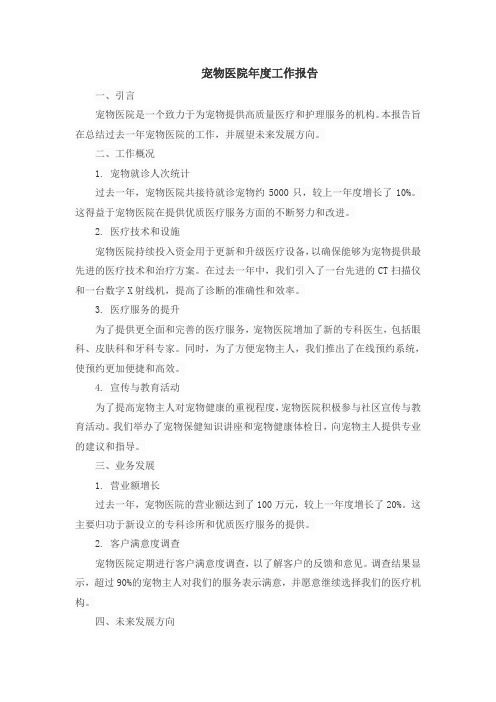 宠物医院年度工作报告

一、引言

宠物医院是一个致力于为宠物提供高质量医疗和护理服务的机构。本报告旨在总结过去一年宠物医院的工作，并展望未来发展方向。

二、工作概况

1. 宠物就诊人次统计

过去一年，宠物医院共接待就诊宠物约 5000 只，较上一年度增长了 10%。这得益于宠物医院在提供优质医疗服务方面的不断努力和改进。

2. 医疗技术和设施

宠物医院持续投入资金用于更新和升级医疗设备，以确保能够为宠物提供最先进的医疗技术和治疗方案。在过去一年中，我们引入了一台先进的 CT 扫描仪和一台数字 X 射线机，提高了诊断的准确性和效率。

3. 医疗服务的提升

为了提供更全面和完善的医疗服务，宠物医院增加了新的专科医生，包括眼科、皮肤科和牙科专家。同时，为了方便宠物主人，我们推出了在线预约系统，使预约更加便捷和高效。

4. 宣传与教育活动

为了提高宠物主人对宠物健康的重视程度，宠物医院积极参与社区宣传与教育活动。我们举办了宠物保健知识讲座和宠物健康体检日，向宠物主人提供专业的建议和指导。

三、业务发展

1. 营业额增长

过去一年，宠物医院的营业额达到了 100 万元，较上一年度增长了 20%。这主要归功于新设立的专科诊所和优质医疗服务的提供。

2. 客户满意度调查

宠物医院定期进行客户满意度调查，以了解客户的反馈和意见。调查结果显示，超过 90%的宠物主人对我们的服务表示满意，并愿意继续选择我们的医疗机构。

四、未来发展方向